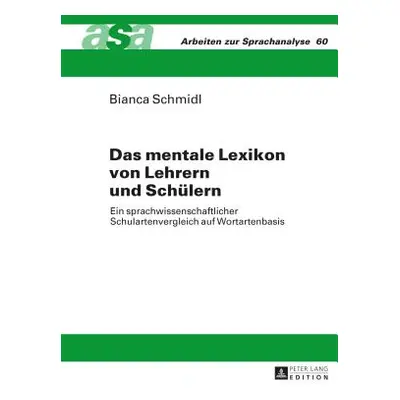 asa

Arbeiten zur Sprachanalyse 60

Bianca Schmidl

Das mentale Lexikon von Lehrern und Schülern

Ein sprachwissenschaftlicher Schulartenvergleich auf Wortartenbasis

PETER LANG
EDITION